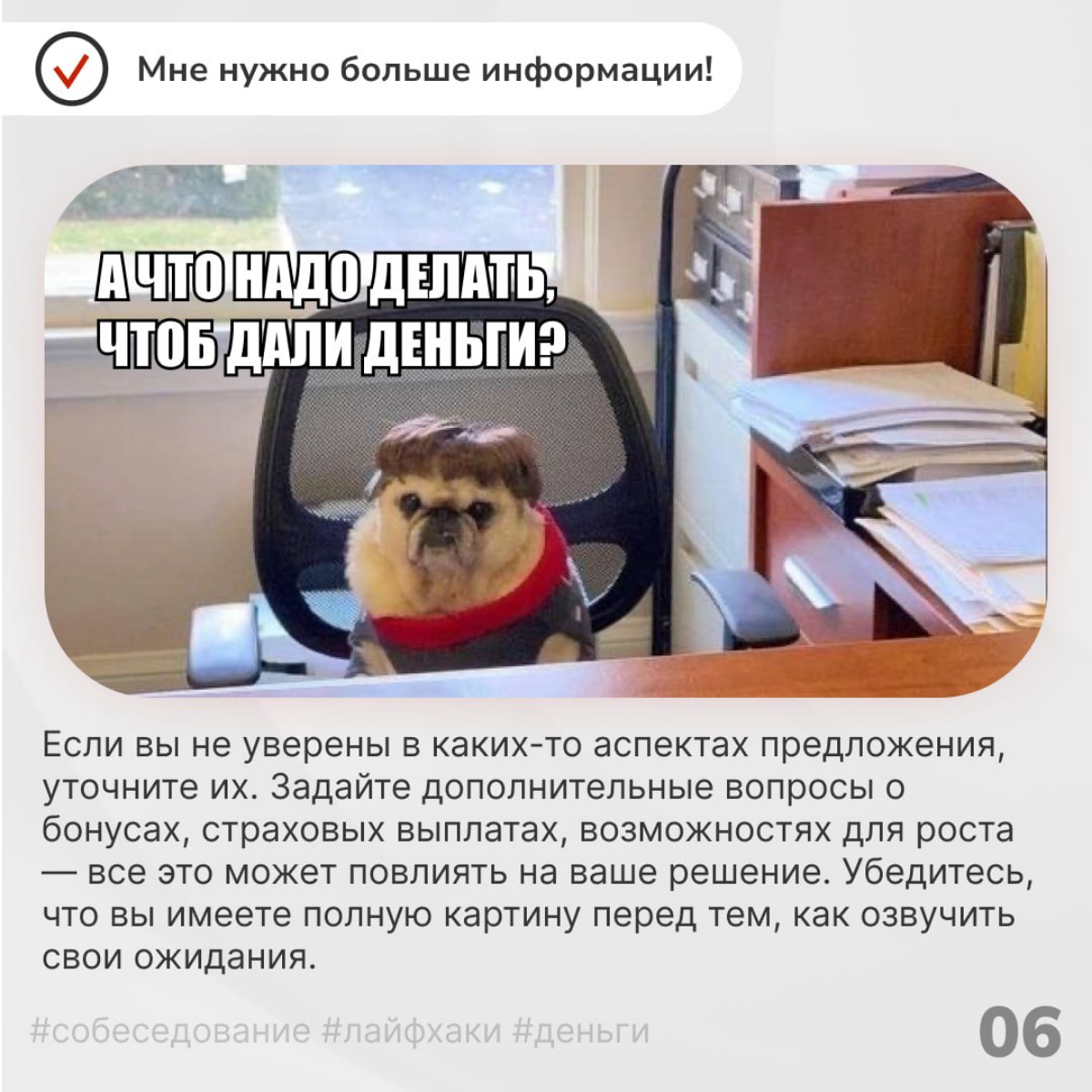 Мне нужно больше информации!

А ЧТО НАДО ДЕЛАТЬ, ЧТОБ ДАЛИ ДЕНЬГИ?

Если вы не уверены в каких-то аспектах предложения, уточните их. Задайте дополнительные вопросы о бонусах, страховых выплатах, возможностях для роста — все это может повлиять на ваше решение. Убедитесь, что вы имеете полную картину перед тем, как озвучить свои ожидания.

#собеседование #лайфхаки #деньги

06